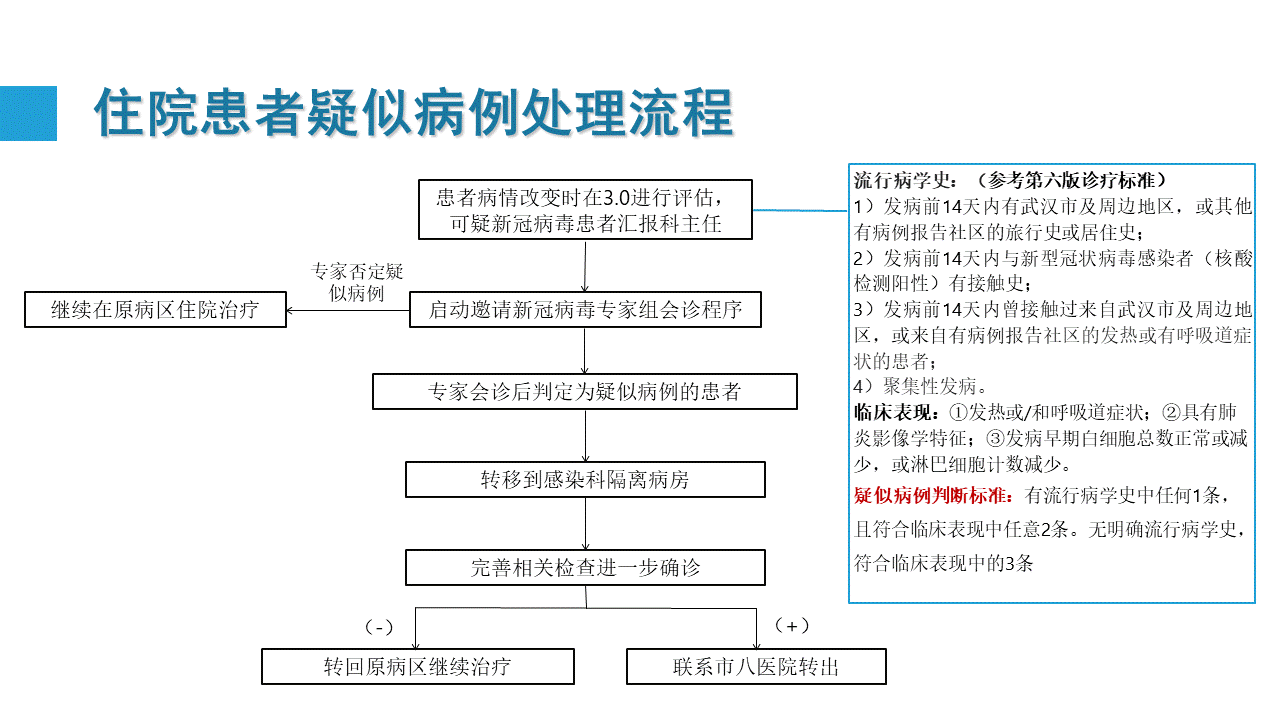 住院患者疑似病例处理流程

患者病情改变时在3.0进行评估，可疑新冠病毒患者汇报科主任

专家否定疑似病例

继续在原病区住院治疗

启动邀请新冠病毒专家组会诊程序

专家会诊后判定为疑似病例的患者

转移到感染科隔离病房

完善相关检查进一步确诊

（-）

（+）

转回原病区继续治疗

联系市八医院转出

流行病学史：（参考第六版诊疗标准）
1）发病前14天内有武汉市及周边地区，或其他有病例报告社区的旅行史或居住史；
2）发病前14天内与新型冠状病毒感染者（核酸检测阳性）有接触史；
3）发病前14天内曾接触过来自武汉市及周边地区，或来自有病例报告社区的发热或有呼吸道症状的患者；
4）聚集性发病。
临床表现：①发热或/和呼吸道症状；②具有肺炎影像学特征；③发病早期白细胞总数正常或减少，或淋巴细胞计数减少。
疑似病例判断标准：有流行病学史中任何1条，且符合临床表现中任意2条。无明确流行病学史，符合临床表现中的3条